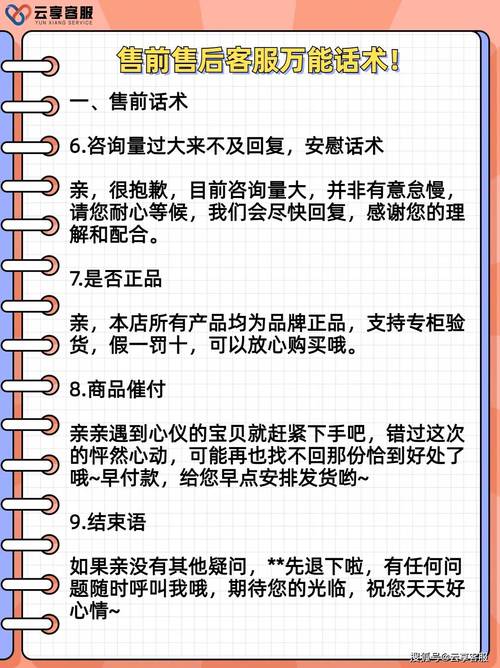 云享客服
YUN XIANG SERVICE

售前售后客服万能话术!

一、售前话术

6.咨询量过大来不及回复，安慰话术

亲，很抱歉，目前咨询量大，并非有意怠慢，请您耐心等候，我们会尽快回复，感谢您的理解和配合。

7.是否正品

亲，本店所有产品均为品牌正品，支持专柜验货，假一罚十，可以放心购买哦。

8.商品催付

亲亲遇到心仪的宝贝就赶紧下手吧，错过这次的怦然心动，可能再也找不回那份恰到好处了哦~早付款，给您早点安排发货哟~

9.结束语

如果亲没有其他疑问，**先退下啦，有任何问题随时呼叫我哦，期待您的光临，祝您天天好心情~

搜狐号@云享客服